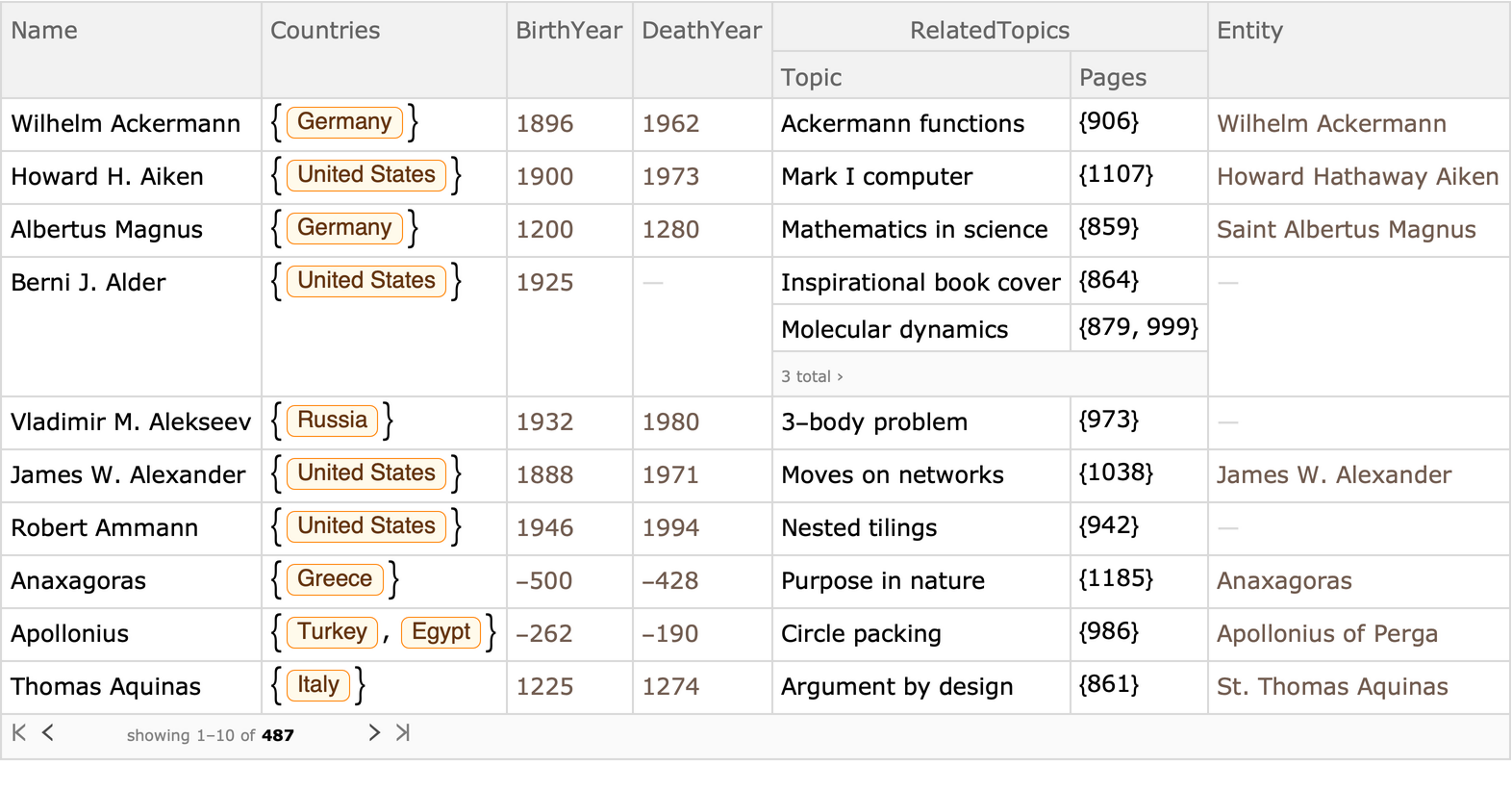 | Name | Countries | BirthYear | DeathYear | RelatedTopics: Topic | RelatedTopics: Pages | Entity |
|---|---|---|---|---|---|---|
| Wilhelm Ackermann | {Germany} | 1896 | 1962 | Ackermann functions | {906} | Wilhelm Ackermann |
| Howard H. Aiken | {United States} | 1900 | 1973 | Mark I computer | {1107} | Howard Hathaway Aiken |
| Albertus Magnus | {Germany} | 1200 | 1280 | Mathematics in science | {859} | Saint Albertus Magnus |
| Berni J. Alder | {United States} | 1925 | — | Inspirational book cover | {864} | — |
| | | | | Molecular dynamics | {879, 999} | |
| | | | | 3 total › | | |
| Vladimir M. Alekseev | {Russia} | 1932 | 1980 | 3–body problem | {973} | — |
| James W. Alexander | {United States} | 1888 | 1971 | Moves on networks | {1038} | James W. Alexander |
| Robert Ammann | {United States} | 1946 | 1994 | Nested tilings | {942} | — |
| Anaxagoras | {Greece} | –500 | –428 | Purpose in nature | {1185} | Anaxagoras |
| Apollonius | {Turkey, Egypt} | –262 | –190 | Circle packing | {986} | Apollonius of Perga |
| Thomas Aquinas | {Italy} | 1225 | 1274 | Argument by design | {861} | St. Thomas Aquinas |

showing 1–10 of 487